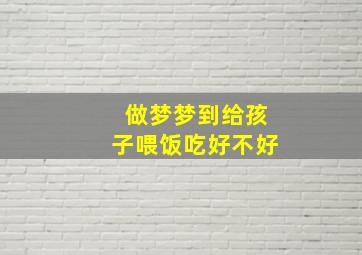 做梦梦到给孩子喂饭吃好不好